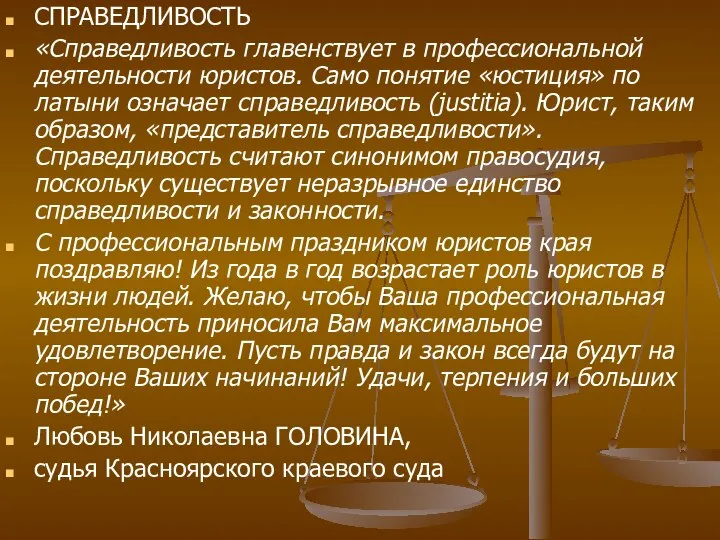 СПРАВЕДЛИВОСТЬ

«Справедливость главенствует в профессиональной деятельности юристов. Само понятие «юстиция» по латыни означает справедливость (justitia). Юрист, таким образом, «представитель справедливости». Справедливость считают синонимом правосудия, поскольку существует неразрывное единство справедливости и законности.

С профессиональным праздником юристов края поздравляю! Из года в год возрастает роль юристов в жизни людей. Желаю, чтобы Ваша профессиональная деятельность приносила Вам максимальное удовлетворение. Пусть правда и закон всегда будут на стороне Ваших начинаний! Удачи, терпения и больших побед!»

Любовь Николаевна ГОЛОВИНА,

судья Красноярского краевого суда